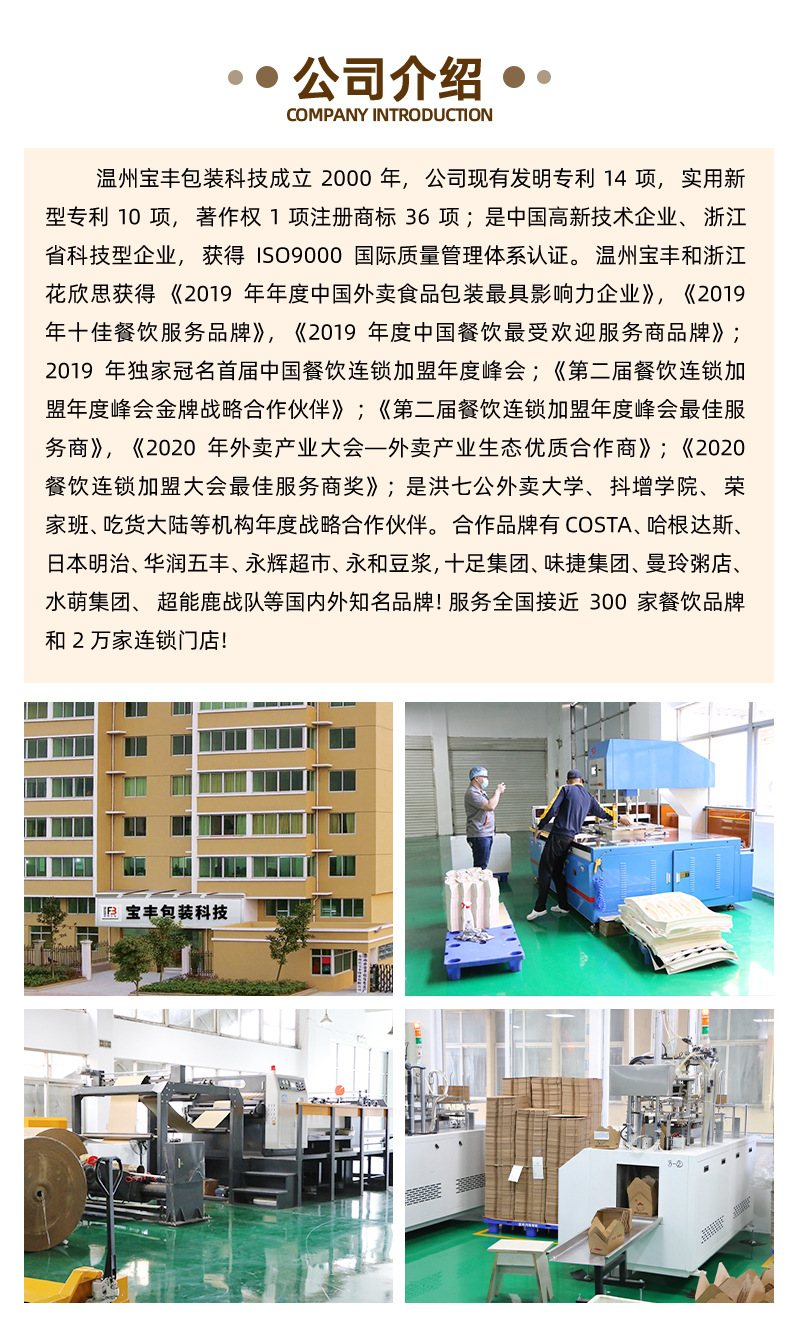 公司介绍
COMPANY INTRODUCTION

温州宝丰包装科技成立2000年，公司现有发明专利14项，实用新型专利10项，著作权1项注册商标36项；是中国高新技术企业、浙江省科技型企业，获得ISO9000国际质量管理体系认证。温州宝丰和浙江花欣思获得《2019年年度中国外卖食品包装最具影响力企业》，《2019年十佳餐饮服务品牌》，《2019年度中国餐饮最受欢迎服务商品牌》；2019年独家冠名首届中国餐饮连锁加盟年度峰会；《第二届餐饮连锁加盟年度峰会金牌战略合作伙伴》；《第二届餐饮连锁加盟年度峰会最佳服务商》，《2020年外卖产业大会—外卖产业生态优质合作商》；《2020餐饮连锁加盟大会最佳服务商奖》；是洪七公外卖大学、抖增学院、荣家班、吃货大陆等机构年度战略合作伙伴。合作品牌有COSTA、哈根达斯、日本明治、华润五丰、永辉超市、永和豆浆，十足集团、味捷集团、曼玲粥店、水萌集团、超能鹿战队等国内外知名品牌！服务全国接近300家餐饮品牌和2万家连锁门店！

宝丰包装科技